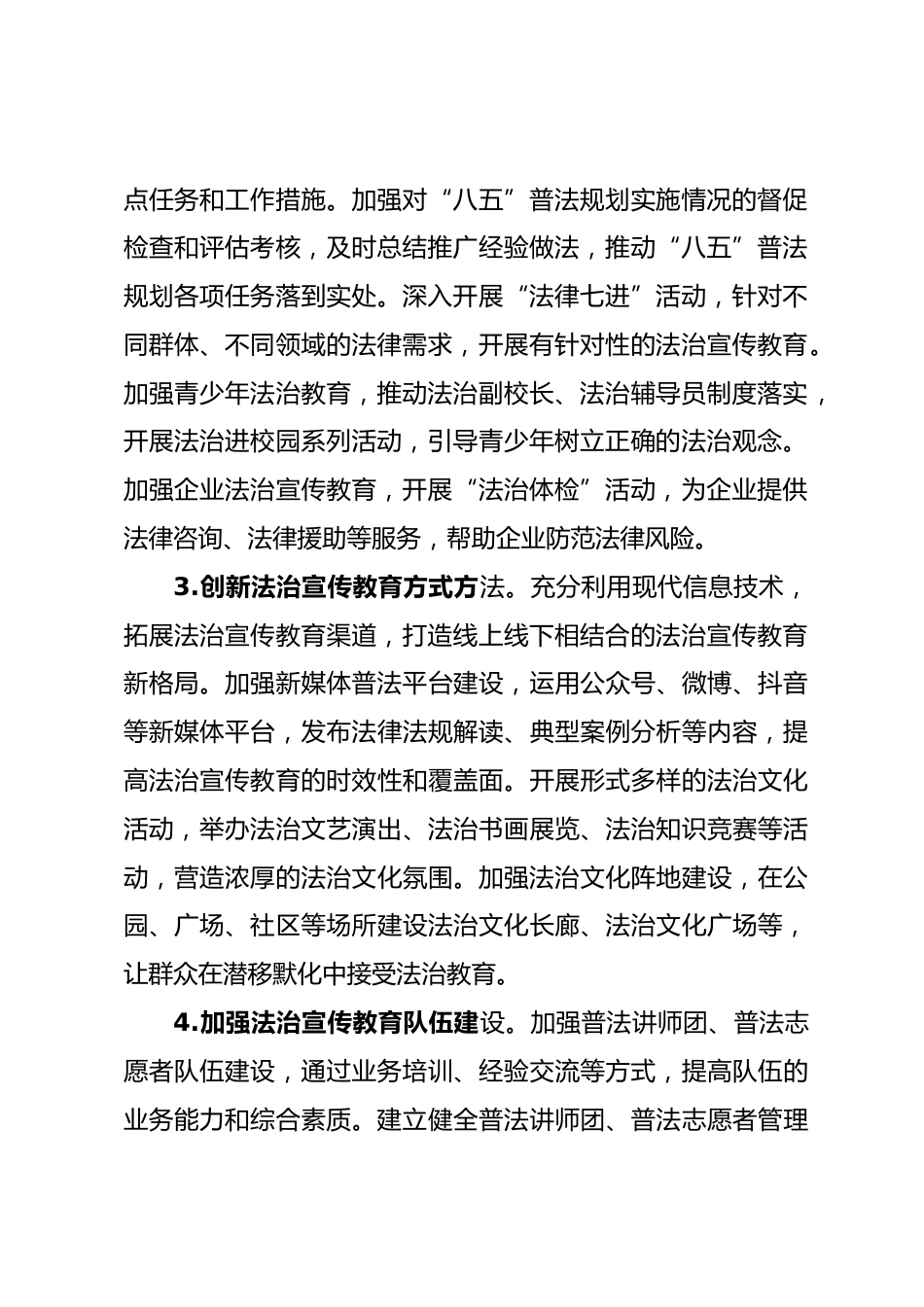 点任务和工作措施。加强对“八五”普法规划实施情况的督促检查和评估考核，及时总结推广经验做法，推动“八五”普法规划各项任务落到实处。深入开展“法律七进”活动，针对不同群体、不同领域的法律需求，开展有针对性的法治宣传教育。加强青少年法治教育，推动法治副校长、法治辅导员制度落实，开展法治进校园系列活动，引导青少年树立正确的法治观念。加强企业法治宣传教育，开展“法治体检”活动，为企业提供法律咨询、法律援助等服务，帮助企业防范法律风险。

3.创新法治宣传教育方式方法。充分利用现代信息技术，拓展法治宣传教育渠道，打造线上线下相结合的法治宣传教育新格局。加强新媒体普法平台建设，运用公众号、微博、抖音等新媒体平台，发布法律法规解读、典型案例分析等内容，提高法治宣传教育的时效性和覆盖面。开展形式多样的法治文化活动，举办法治文艺演出、法治书画展览、法治知识竞赛等活动，营造浓厚的法治文化氛围。加强法治文化阵地建设，在公园、广场、社区等场所建设法治文化长廊、法治文化广场等，让群众在潜移默化中接受法治教育。

4.加强法治宣传教育队伍建设。加强普法讲师团、普法志愿者队伍建设，通过业务培训、经验交流等方式，提高队伍的业务能力和综合素质。建立健全普法讲师团、普法志愿者管理